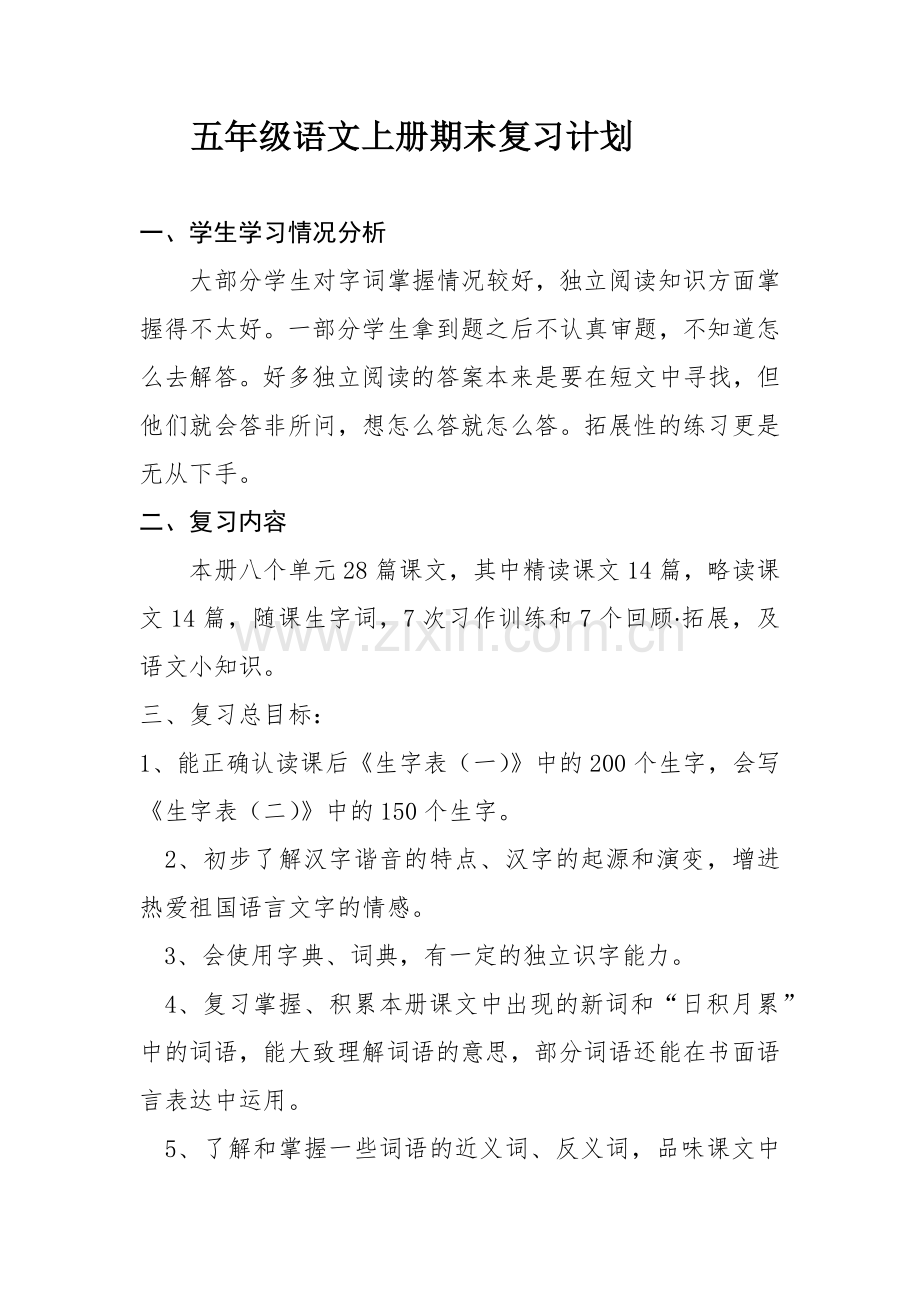 五年级语文上册期末复习计划

一、学生学习情况分析

大部分学生对字词掌握情况较好，独立阅读知识方面掌握得不太好。一部分学生拿到题之后不认真审题，不知道怎么去解答。好多独立阅读的答案本来是要在短文中寻找，但他们就会答非所问，想怎么答就怎么答。拓展性的练习更是无从下手。

二、复习内容

本册八个单元28篇课文，其中精读课文14篇，略读课文14篇，随课生字词，7次习作训练和7个回顾·拓展，及语文小知识。

三、复习总目标：

1、能正确认读课后《生字表（一）》中的200个生字，会写《生字表（二）》中的150个生字。

2、初步了解汉字谐音的特点、汉字的起源和演变，增进热爱祖国语言文字的情感。

3、会使用字典、词典，有一定的独立识字能力。

4、复习掌握、积累本册课文中出现的新词和“日积月累”中的词语，能大致理解词语的意思，部分词语还能在书面语言表达中运用。

5、了解和掌握一些词语的近义词、反义词，品味课文中

www.zixin.com.cn